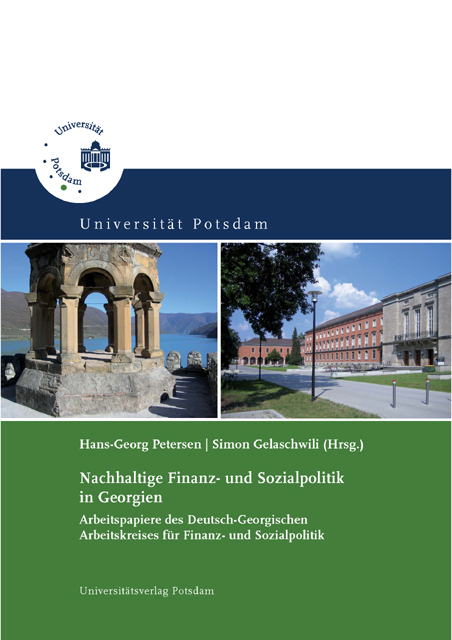 Universität Potsdam

Universität Potsdam

Hans-Georg Petersen | Simon Gelaschwili (Hrsg.)

Nachhaltige Finanz- und Sozialpolitik in Georgien

Arbeitspapiere des Deutsch-Georgischen Arbeitskreises für Finanz- und Sozialpolitik

Universitätsverlag Potsdam